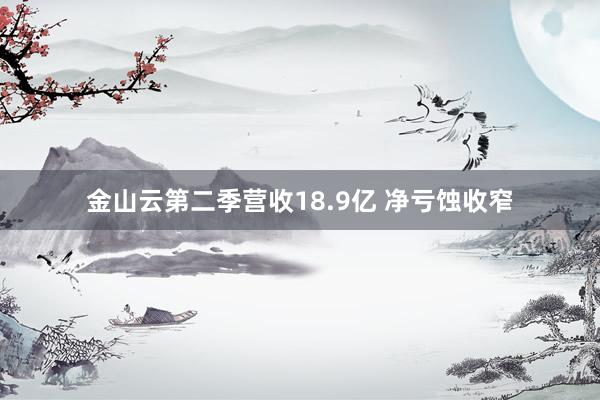 金山云第二季营收18.9亿 净亏蚀收窄